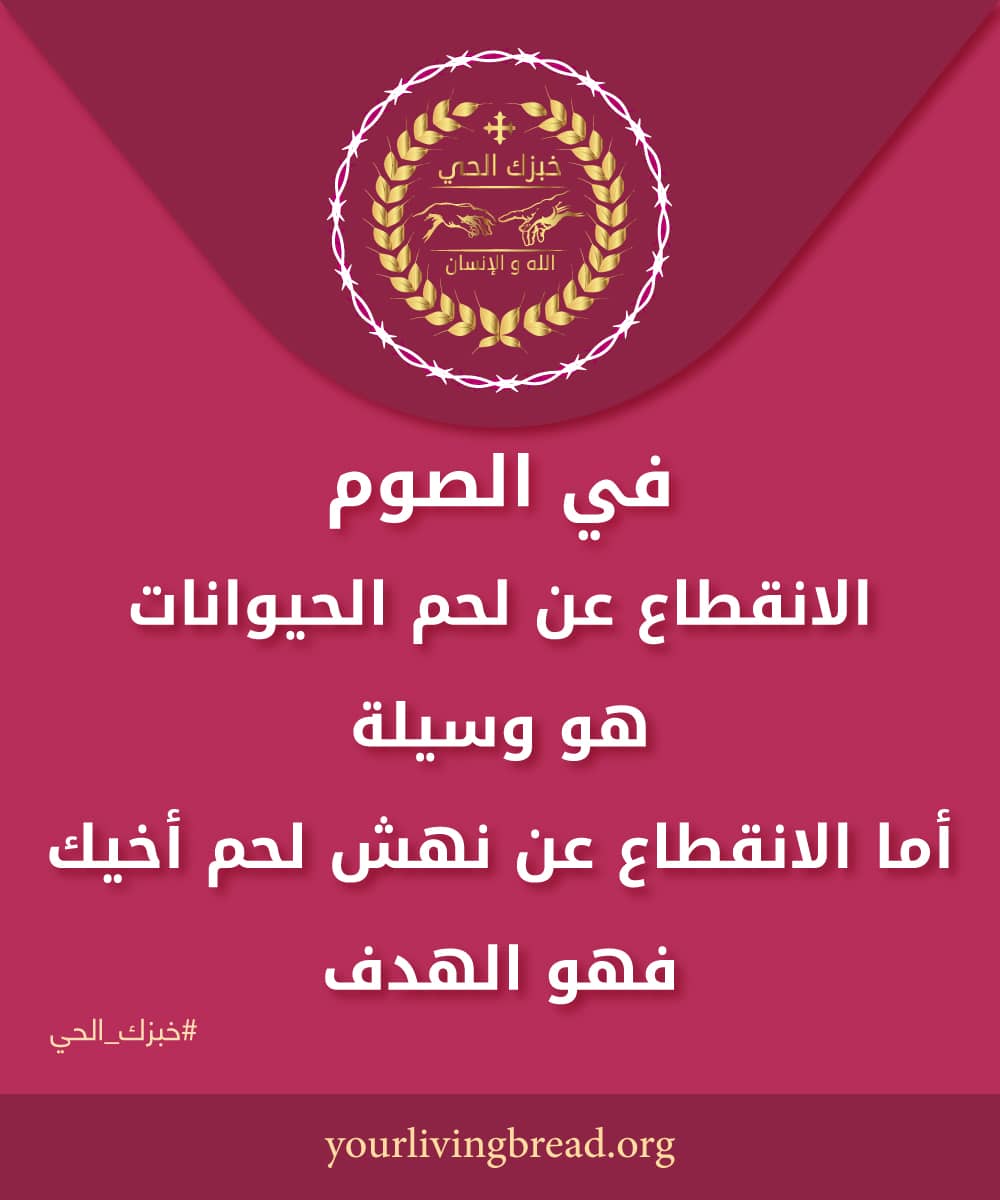 خبزك الحي
الله و الإنسان

في الصوم
الانقطاع عن لحم الحيوانات
هو وسيلة
أما الانقطاع عن نهش لحم أخيك
فهو الهدف

#خبزك_الحي

yourlivingbread.org